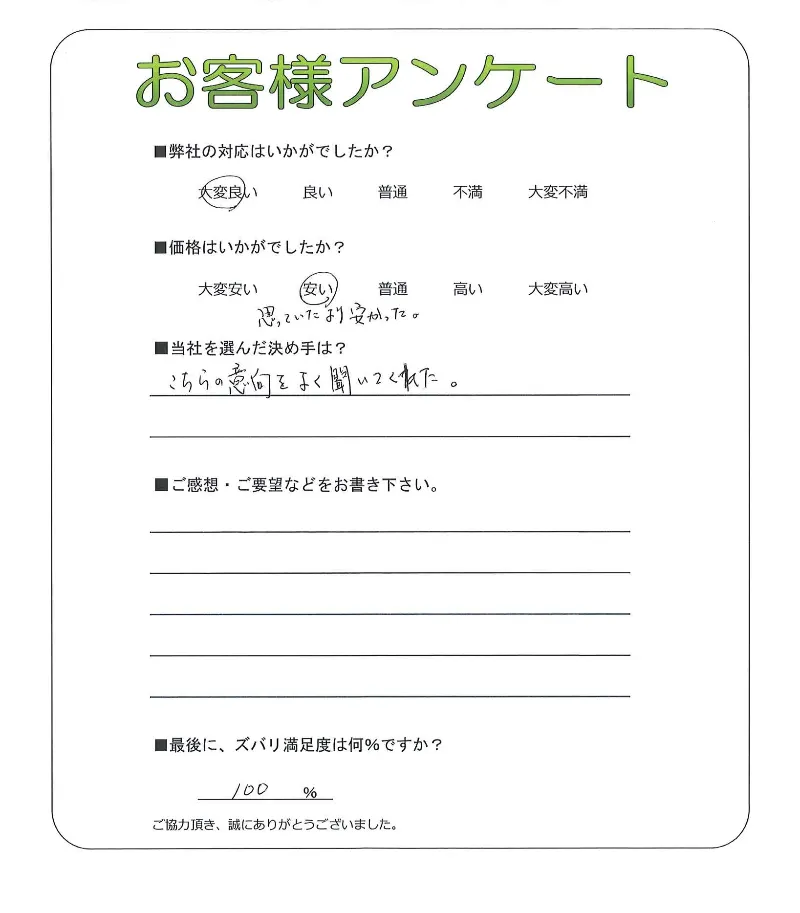 お客様アンケート

■弊社の対応はいかがでしたか？

大変良い　良い　普通　不満　大変不満

■価格はいかがでしたか？

大変安い　安い　普通　高い　大変高い

思っていたより安かった。

■当社を選んだ決め手は？

こちらの意向をよく聞いてくれた。

■ご感想・ご要望などをお書き下さい。

■最後に、ズバリ満足度は何%ですか？

100 %

ご協力頂き、誠にありがとうございました。